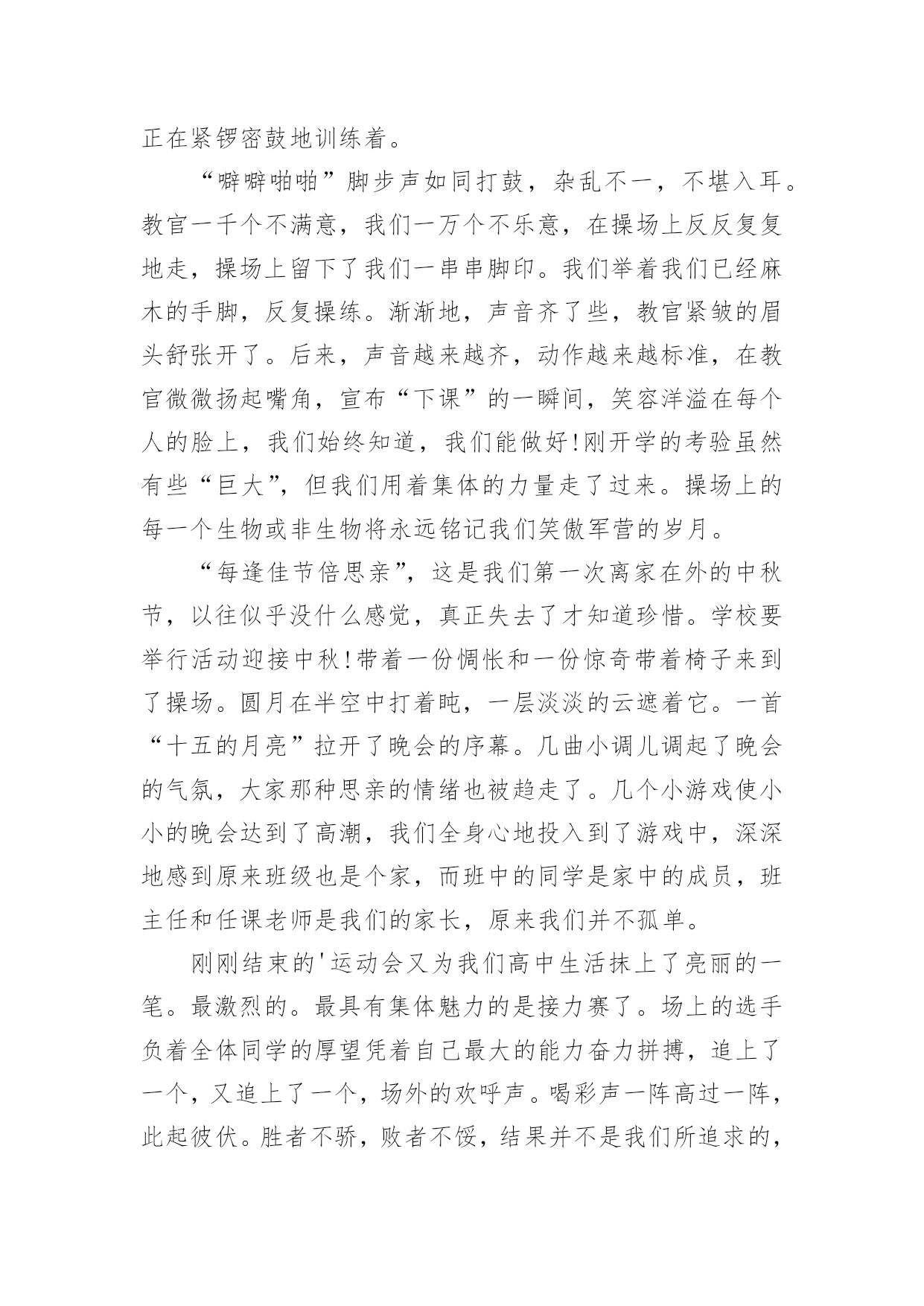 正在紧锣密鼓地训练着。

“噼噼啪啪”脚步声如同打鼓，杂乱不一，不堪入耳。教官一千个不满意，我们一万个不乐意，在操场上反反复复地走，操场上留下了我们一串串脚印。我们举着我们已经麻木的手脚，反复操练。渐渐地，声音齐了些，教官紧皱的眉头舒张开了。后来，声音越来越齐，动作越来越标准，在教官微微扬起嘴角，宣布“下课”的一瞬间，笑容洋溢在每个人的脸上，我们始终知道，我们能做好!刚开学的考验虽然有些“巨大”，但我们用着集体的力量走了过来。操场上的每一个生物或非生物将永远铭记我们笑傲军营的岁月。

“每逢佳节倍思亲”，这是我们第一次离家在外的中秋节，以往似乎没什么感觉，真正失去了才知道珍惜。学校要举行活动迎接中秋!带着一份惆怅和一份惊奇带着椅子来到了操场。圆月在半空中打着盹，一层淡淡的云遮着它。一首“十五的月亮”拉开了晚会的序幕。几曲小调儿调起了晚会的气氛，大家那种思亲的情绪也被趋走了。几个小游戏使小小的晚会达到了高潮，我们全身心地投入到了游戏中，深深地感到原来班级也是个家，而班中的同学是家中的成员，班主任和任课老师是我们的家长，原来我们并不孤单。

刚刚结束的'运动会又为我们高中生活抹上了亮丽的一笔。最激烈的。最具有集体魅力的是接力赛了。场上的选手负着全体同学的厚望凭着自己最大的能力奋力拼搏，追上了一个，又追上了一个，场外的欢呼声。喝彩声一阵高过一阵，此起彼伏。胜者不骄，败者不馁，结果并不是我们所追求的，